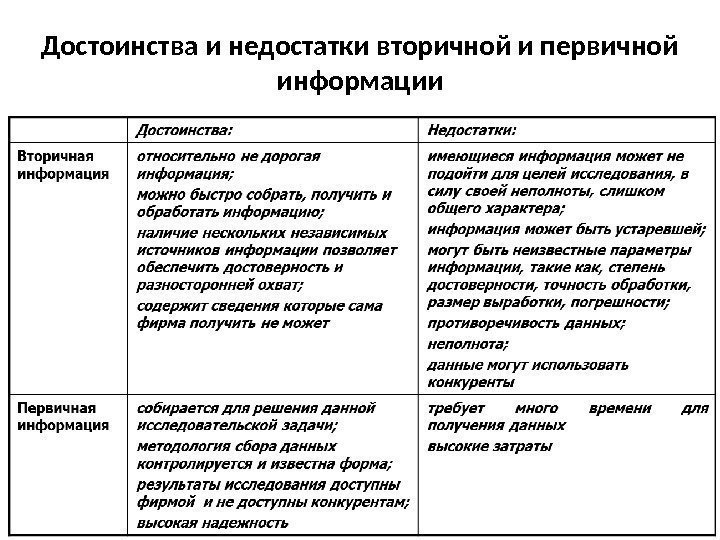 Достоинства и недостатки вторичной и первичной информации

|  | Достоинства: | Недостатки: |
|---|---|---|
| Вторичная информация | относительно не дорогая информация; можно быстро собрать, получить и обработать информацию; наличие нескольких независимых источников информации позволяет обеспечить достоверность и разносторонней охват; содержит сведения которые сама фирма получить не может | имеющиеся информация может не подойти для целей исследования, в силу своей неполноты, слишком общего характера; информация может быть устаревшей; могут быть неизвестные параметры информации, такие как, степень достоверности, точность обработки, размер выработки, погрешности; противоречивость данных; неполнота; данные могут использовать конкуренты |
| Первичная информация | собирается для решения данной исследовательской задачи; методология сбора данных контролируется и известна форма; результаты исследования доступны фирмой и не доступны конкурентам; высокая надежность | требует много времени для получения данных высокие затраты |